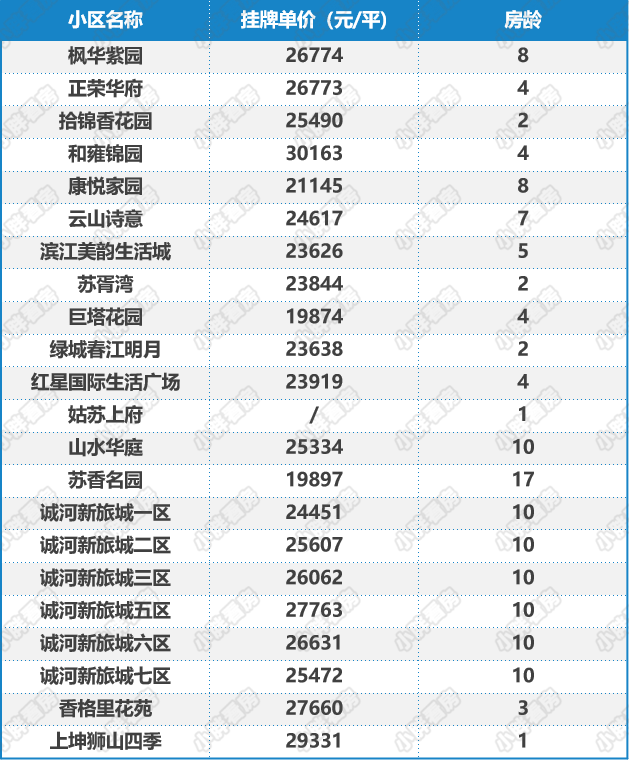 | 小区名称 | 挂牌单价（元/平） | 房龄 |
|---|---|---|
| 枫华紫园 | 26774 | 8 |
| 正荣华府 | 26773 | 4 |
| 拾锦香花园 | 25490 | 2 |
| 和雍锦园 | 30163 | 4 |
| 康悦家园 | 21145 | 8 |
| 云山诗意 | 24617 | 7 |
| 滨江美韵生活城 | 23626 | 5 |
| 苏胥湾 | 23844 | 2 |
| 巨塔花园 | 19874 | 4 |
| 绿城春江明月 | 23638 | 2 |
| 红星国际生活广场 | 23919 | 4 |
| 姑苏上府 | / | 1 |
| 山水华庭 | 25334 | 10 |
| 苏香名园 | 19897 | 17 |
| 诚河新旅城一区 | 24451 | 10 |
| 诚河新旅城二区 | 25607 | 10 |
| 诚河新旅城三区 | 26062 | 10 |
| 诚河新旅城五区 | 27763 | 10 |
| 诚河新旅城六区 | 26631 | 10 |
| 诚河新旅城七区 | 25472 | 10 |
| 香格里花苑 | 27660 | 3 |
| 上坤狮山四季 | 29331 | 1 |

小胖看房